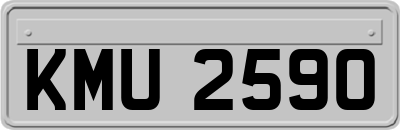 KMU 2590